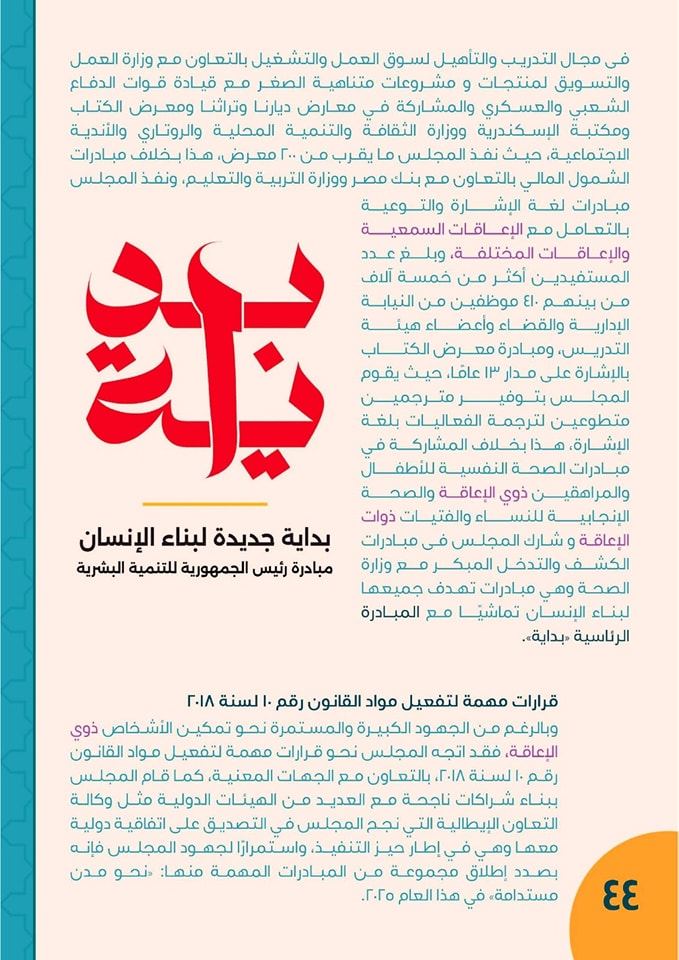 فى مجال التدريب والتأهيل لسوق العمل والتشغيل بالتعاون مع وزارة العمل والتسويق لمنتجات و مشروعات متناهية الصغر مع قيادة قوات الدفاع الشعبي والعسكري والمشاركة في معارض ديارنا وتراثنا ومعرض الكتاب ومكتبة الإسكندرية ووزارة الثقافة والتنمية المحلية والروتاري والأندية الاجتماعية، حيث نفذ المجلس ما يقرب من ٢٠٠ معرض، هذا بخلاف مبادرات الشمول المالي بالتعاون مع بنك مصر ووزارة التربية والتعليم، ونفذ المجلس مبادرات لغة الإشارة والتوعية بالتعامل مع الإعاقات السمعية والإعاقات المختلفة، وبلغ عدد المستفيدين أكثر من خمسة آلاف من بينهم ٤١٠ موظفين من النيابة الإدارية والقضاء وأعضاء هيئة التدريس، ومبادرة معرض الكتاب بالإشارة على مدار ١٣ عامًا، حيث يقوم المجلس بتوفير مترجمين متطوعين لترجمة الفعاليات بلغة الإشارة، هذا بخلاف المشاركة في مبادرات الصحة النفسية للأطفال والمراهقين ذوي الإعاقة والصحة الإنجابية للنساء والفتيات ذوات الإعاقة و شارك المجلس فى مبادرات الكشف والتدخل المبكر مع وزارة الصحة وهي مبادرات تهدف جميعها لبناء الإنسان تماشيًا مع المبادرة الرئاسية «بداية».

بداية

بداية جديدة لبناء الإنسان
مبادرة رئيس الجمهورية للتنمية البشرية

قرارات مهمة لتفعيل مواد القانون رقم ١٠ لسنة ٢٠١٨

وبالرغم من الجهود الكبيرة والمستمرة نحو تمكين الأشخاص ذوي الإعاقة، فقد اتجه المجلس نحو قرارات مهمة لتفعيل مواد القانون رقم ١٠ لسنة ٢٠١٨، بالتعاون مع الجهات المعنية، كما قام المجلس ببناء شراكات ناجحة مع العديد من الهيئات الدولية مثل وكالة التعاون الإيطالية التي نجح المجلس في التصديق على اتفاقية دولية معها وهي في إطار حيز التنفيذ، واستمرارًا لجهود المجلس فإنه بصدد إطلاق مجموعة من المبادرات المهمة منها: «نحو مدن مستدامة» في هذا العام ٢٠٢٥.

٤٤